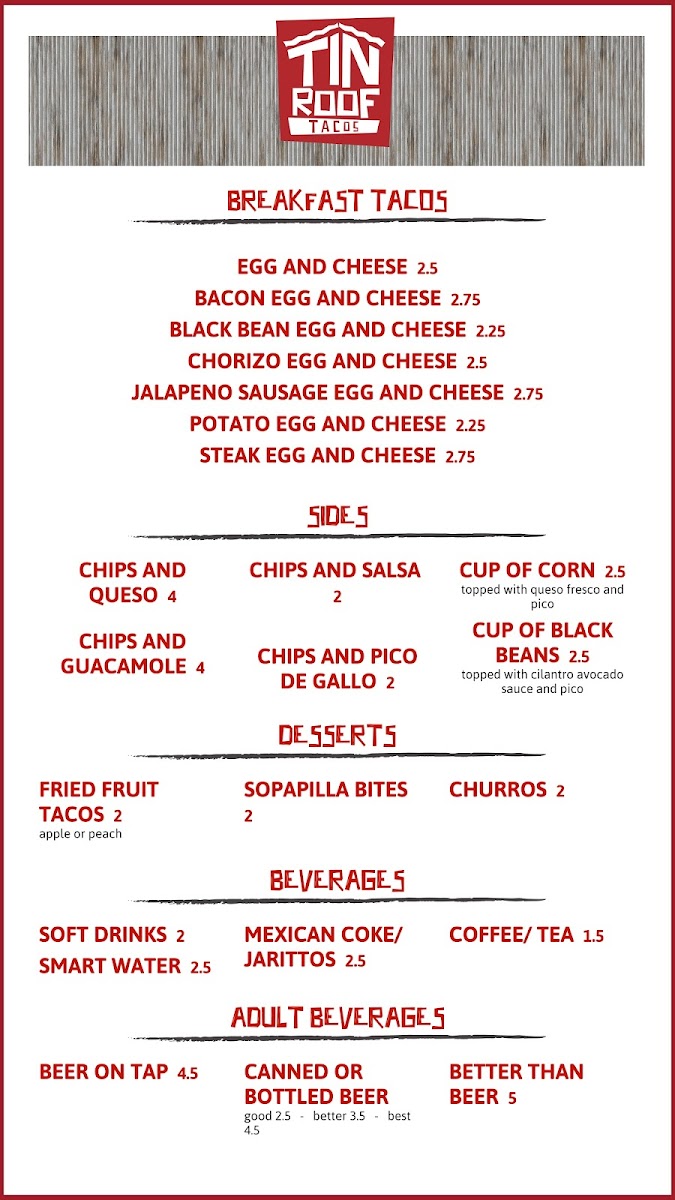 TIN ROOF TACOS

BREAKFAST TACOS

EGG AND CHEESE 2.5
BACON EGG AND CHEESE 2.75
BLACK BEAN EGG AND CHEESE 2.25
CHORIZO EGG AND CHEESE 2.5
JALAPENO SAUSAGE EGG AND CHEESE 2.75
POTATO EGG AND CHEESE 2.25
STEAK EGG AND CHEESE 2.75

SIDES

CHIPS AND QUESO 4

CHIPS AND GUACAMOLE 4

CHIPS AND SALSA 2

CHIPS AND PICO DE GALLO 2

CUP OF CORN 2.5
topped with queso fresco and pico

CUP OF BLACK BEANS 2.5
topped with cilantro avocado sauce and pico

DESSERTS

FRIED FRUIT TACOS 2
apple or peach

SOPAPILLA BITES 2

CHURROS 2

BEVERAGES

SOFT DRINKS 2
SMART WATER 2.5

MEXICAN COKE/ JARITTOS 2.5

COFFEE/ TEA 1.5

ADULT BEVERAGES

BEER ON TAP 4.5

CANNED OR BOTTLED BEER
good 2.5 - better 3.5 - best 4.5

BETTER THAN BEER 5